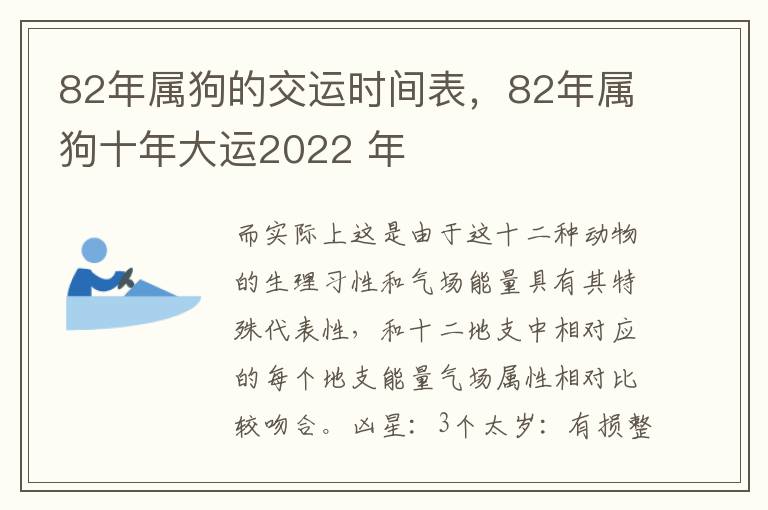 82年属狗的交运时间表，82年属狗十年大运2022 年

而实际上这是由于这十二种动物的生理习性和气场能量具有其特殊代表性，和十二地支中相对应的每个地支能量气场属性相对比较吻合。凶星：3个太岁：有损整